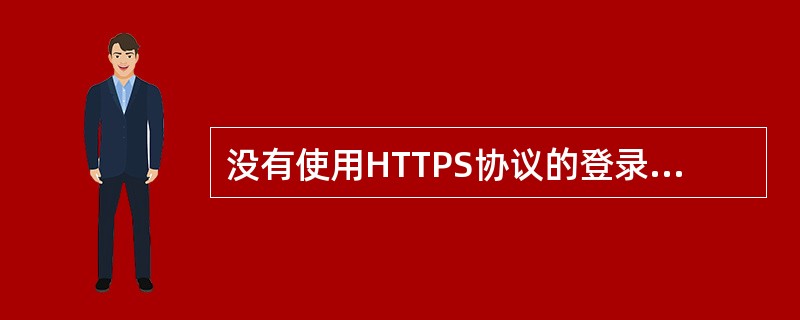 没有使用HTTPS协议的登录...